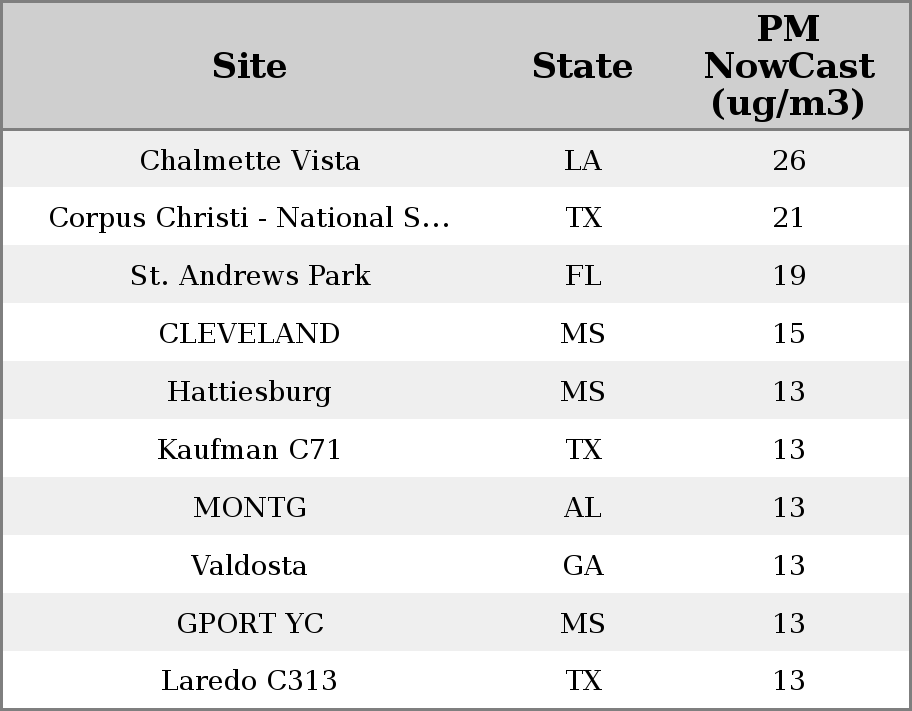 | Site | State | PM NowCast (ug/m3) |
|---|---|---|
| Chalmette Vista | LA | 26 |
| Corpus Christi - National S... | TX | 21 |
| St. Andrews Park | FL | 19 |
| CLEVELAND | MS | 15 |
| Hattiesburg | MS | 13 |
| Kaufman C71 | TX | 13 |
| MONTG | AL | 13 |
| Valdosta | GA | 13 |
| GPORT YC | MS | 13 |
| Laredo C313 | TX | 13 |